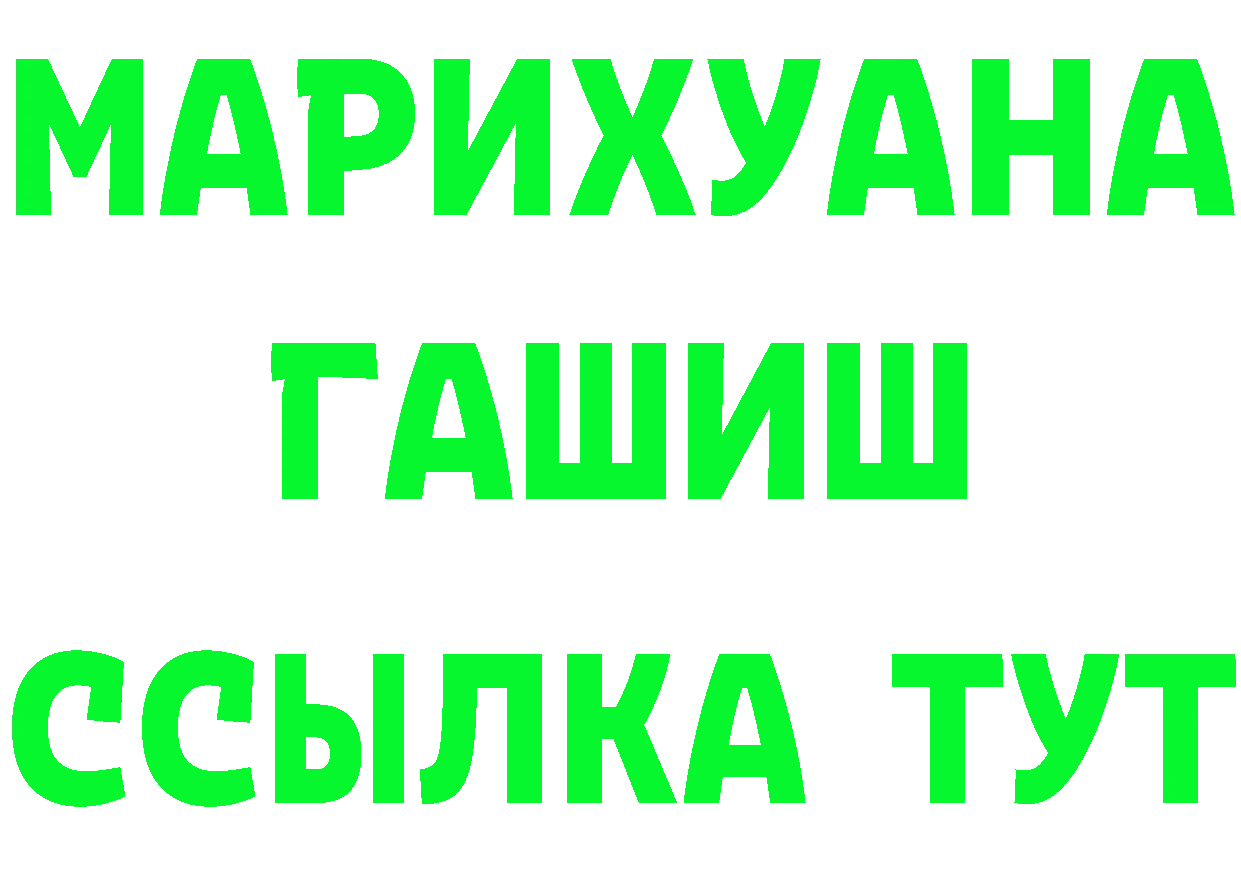 МАРИХУАНА
ГАШИШ
ССЫЛКА ТУТ